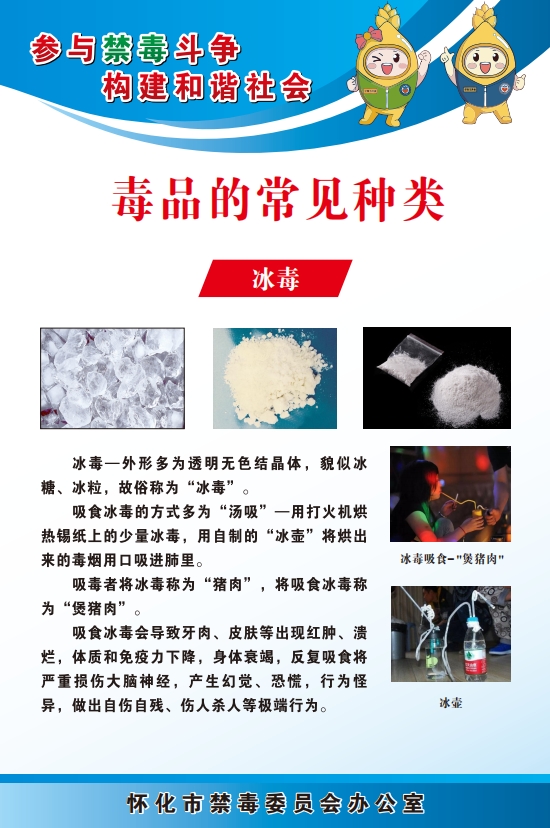 参与禁毒斗争
构建和谐社会

毒品的常见种类

冰毒

冰毒—外形多为透明无色结晶体，貌似冰糖、冰粒，故俗称为“冰毒”。

吸食冰毒的方式多为“汤吸”—用打火机烘热锡纸上的少量冰毒，用自制的“冰壶”将烘出来的毒烟用口吸进肺里。

吸毒者将冰毒称为“猪肉”，将吸食冰毒称为“煲猪肉”。

吸食冰毒会导致牙肉、皮肤等出现红肿、溃烂，体质和免疫力下降，身体衰竭，反复吸食将严重损伤大脑神经，产生幻觉、恐慌，行为怪异，做出自伤自残、伤人杀人等极端行为。

冰毒吸食-"煲猪肉"

冰壶

怀化市禁毒委员会办公室